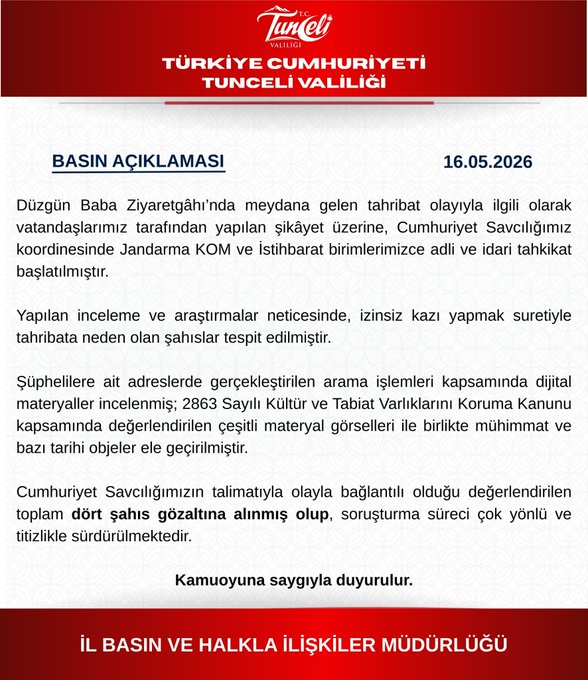 T.C.
Tunceli
VALİLİĞİ

TÜRKİYE CUMHURİYETİ
TUNCELİ VALİLİĞİ

BASIN AÇIKLAMASI

16.05.2026

Düzgün Baba Ziyaretgâhı'nda meydana gelen tahribat olayıyla ilgili olarak vatandaşlarımız tarafından yapılan şikâyet üzerine, Cumhuriyet Savcılığımız koordinesinde Jandarma KOM ve İstihbarat birimlerimizce adli ve idari tahkikat başlatılmıştır.

Yapılan inceleme ve araştırmalar neticesinde, izinsiz kazı yapmak suretiyle tahribata neden olan şahıslar tespit edilmiştir.

Şüphelilere ait adreslerde gerçekleştirilen arama işlemleri kapsamında dijital materyaller incelenmiş; 2863 Sayılı Kültür ve Tabiat Varlıklarını Koruma Kanunu kapsamında değerlendirilen çeşitli materyal görselleri ile birlikte mühimmat ve bazı tarihi objeler ele geçirilmiştir.

Cumhuriyet Savcılığımızın talimatıyla olayla bağlantılı olduğu değerlendirilen toplam dört şahıs gözaltına alınmış olup, soruşturma süreci çok yönlü ve titizlikle sürdürülmektedir.

Kamuoyuna saygıyla duyurulur.

İL BASIN VE HALKLA İLİŞKİLER MÜDÜRLÜĞÜ